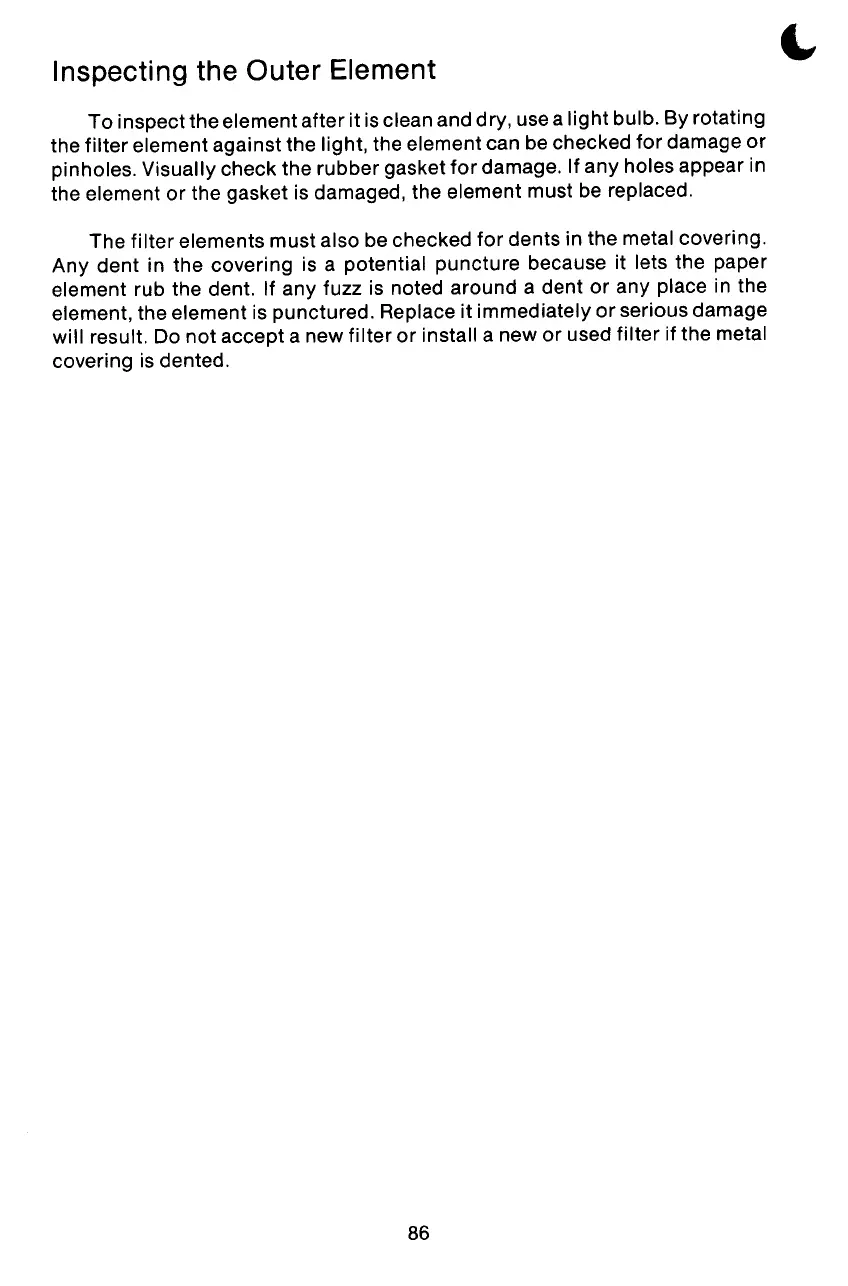 Inspecting the Outer Element

To inspect the element after it is clean and dry, use a light bulb. By rotating the filter element against the light, the element can be checked for damage or pinholes. Visually check the rubber gasket for damage. If any holes appear in the element or the gasket is damaged, the element must be replaced.

The filter elements must also be checked for dents in the metal covering. Any dent in the covering is a potential puncture because it lets the paper element rub the dent. If any fuzz is noted around a dent or any place in the element, the element is punctured. Replace it immediately or serious damage will result. Do not accept a new filter or install a new or used filter if the metal covering is dented.

86